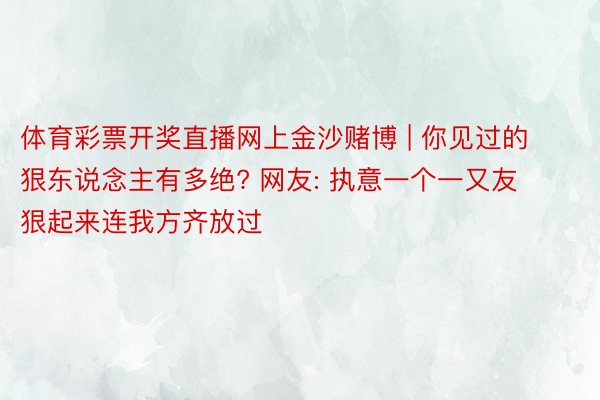 体育彩票开奖直播网上金沙赌博 | 你见过的狠东说念主有多绝? 网友: 执意一个一又友狠起来连我方齐放过